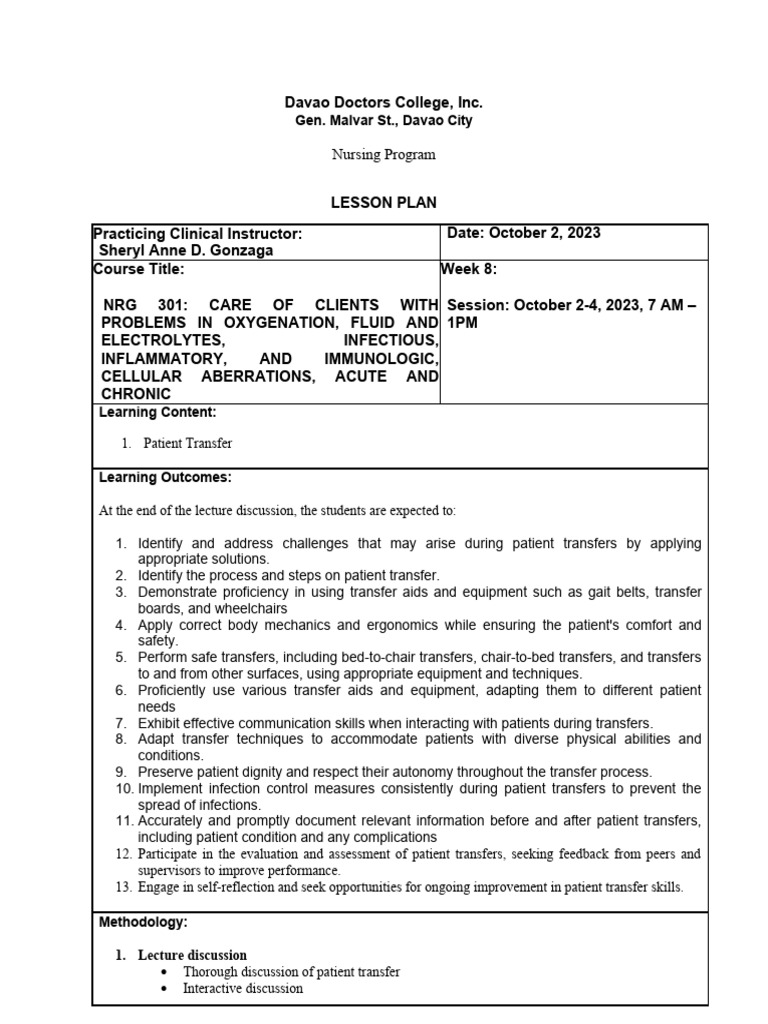 Davao Doctors College, Inc.
Gen. Malvar St., Davao City

Nursing Program

LESSON PLAN

| Practicing Clinical Instructor: Sheryl Anne D. Gonzaga | Date: October 2, 2023 |
|---|---|
| Course Title: NRG 301: CARE OF CLIENTS WITH PROBLEMS IN OXYGENATION, FLUID AND ELECTROLYTES, INFECTIOUS, INFLAMMATORY, AND IMMUNOLOGIC, CELLULAR ABERRATIONS, ACUTE AND CHRONIC | Week 8: Session: October 2-4, 2023, 7 AM – 1PM |

Learning Content:

1. Patient Transfer

Learning Outcomes:

At the end of the lecture discussion, the students are expected to:

1. Identify and address challenges that may arise during patient transfers by applying appropriate solutions.
2. Identify the process and steps on patient transfer.
3. Demonstrate proficiency in using transfer aids and equipment such as gait belts, transfer boards, and wheelchairs
4. Apply correct body mechanics and ergonomics while ensuring the patient's comfort and safety.
5. Perform safe transfers, including bed-to-chair transfers, chair-to-bed transfers, and transfers to and from other surfaces, using appropriate equipment and techniques.
6. Proficiently use various transfer aids and equipment, adapting them to different patient needs
7. Exhibit effective communication skills when interacting with patients during transfers.
8. Adapt transfer techniques to accommodate patients with diverse physical abilities and conditions.
9. Preserve patient dignity and respect their autonomy throughout the transfer process.
10. Implement infection control measures consistently during patient transfers to prevent the spread of infections.
11. Accurately and promptly document relevant information before and after patient transfers, including patient condition and any complications
12. Participate in the evaluation and assessment of patient transfers, seeking feedback from peers and supervisors to improve performance.
13. Engage in self-reflection and seek opportunities for ongoing improvement in patient transfer skills.

Methodology:

1. Lecture discussion
• Thorough discussion of patient transfer
• Interactive discussion